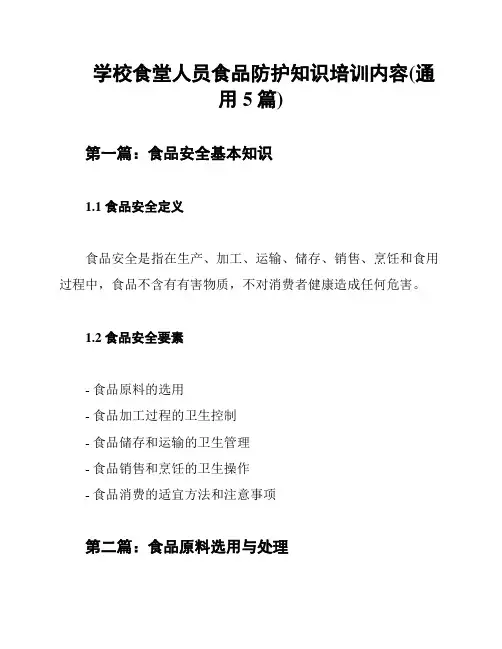 学校食堂人员食品防护知识培训内容(通用 5 篇)

第一篇：食品安全基本知识

1.1 食品安全定义

食品安全是指在生产、加工、运输、储存、销售、烹饪和食用过程中，食品不含有有害物质，不对消费者健康造成任何危害。

1.2 食品安全要素

- 食品原料的选用
- 食品加工过程的卫生控制
- 食品储存和运输的卫生管理
- 食品销售和烹饪的卫生操作
- 食品消费的适宜方法和注意事项

第二篇：食品原料选用与处理